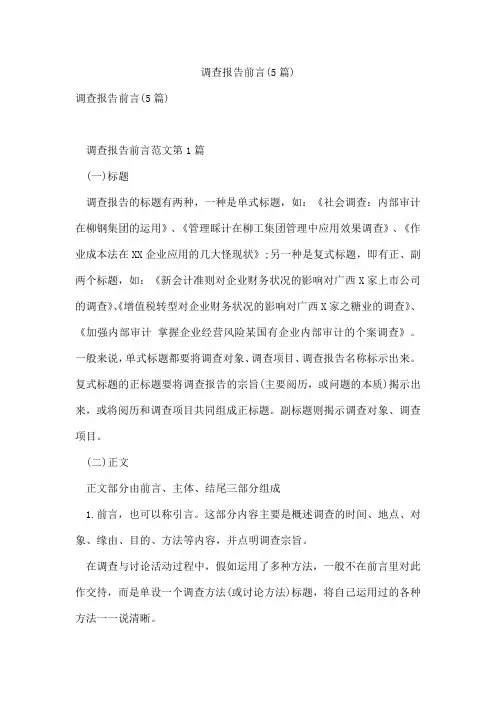 调查报告前言(5篇)

调查报告前言(5篇)

调查报告前言范文第1篇

(一)标题

调查报告的标题有两种，一种是单式标题，如：《社会调查：内部审计在柳钢集团的运用》、《管理睬计在柳工集团管理中应用效果调查》、《作业成本法在XX企业应用的几大怪现状》;另一种是复式标题，即有正、副两个标题，如：《新会计准则对企业财务状况的影响对广西X家上市公司的调查》、《增值税转型对企业财务状况的影响对广西X家之糖业的调查》、《加强内部审计 掌握企业经营风险某国有企业内部审计的个案调查》。一般来说，单式标题都要将调查对象、调查项目、调查报告名称标示出来。复式标题的正标题要将调查报告的宗旨(主要阅历，或问题的本质)揭示出来，或将阅历和调查项目共同组成正标题。副标题则揭示调查对象、调查项目。

(二)正文

正文部分由前言、主体、结尾三部分组成

1.前言，也可以称引言。这部分内容主要是概述调查的时间、地点、对象、缘由、目的、方法等内容，并点明调查宗旨。

在调查与讨论活动过程中，假如运用了多种方法，一般不在前言里对此作交待，而是单设一个调查方法(或讨论方法)标题，将自己运用过的各种方法一一说清晰。